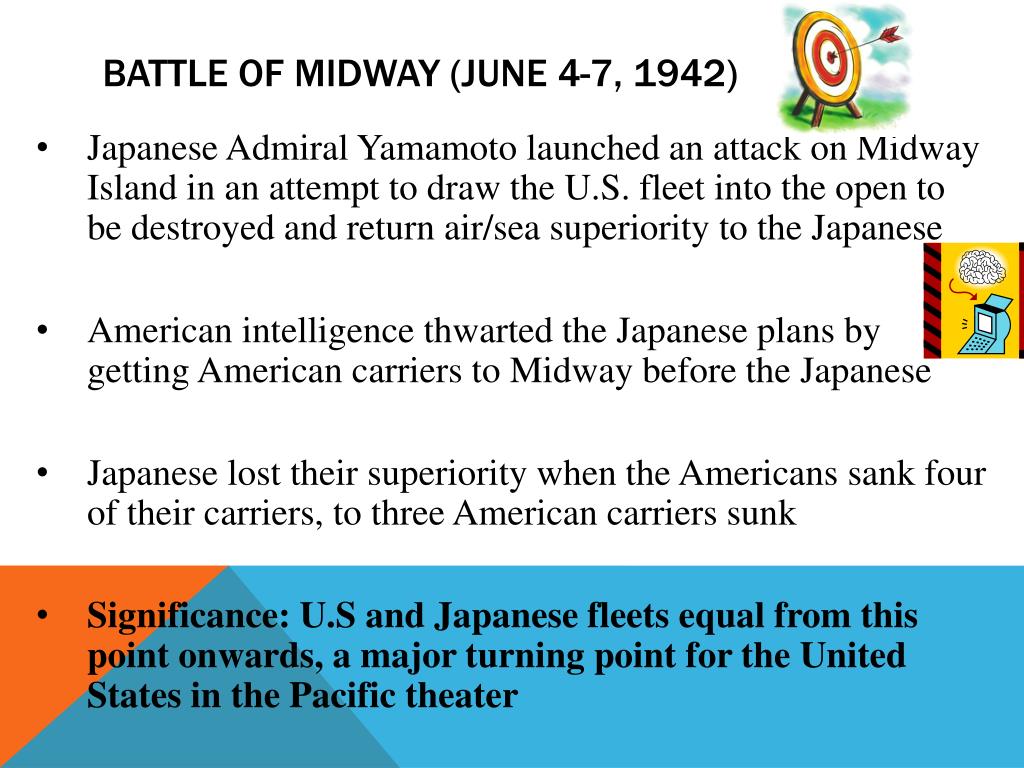 BATTLE OF MIDWAY (JUNE 4-7, 1942)

• Japanese Admiral Yamamoto launched an attack on Midway Island in an attempt to draw the U.S. fleet into the open to be destroyed and return air/sea superiority to the Japanese

• American intelligence thwarted the Japanese plans by getting American carriers to Midway before the Japanese

• Japanese lost their superiority when the Americans sank four of their carriers, to three American carriers sunk

• Significance: U.S and Japanese fleets equal from this point onwards, a major turning point for the United States in the Pacific theater